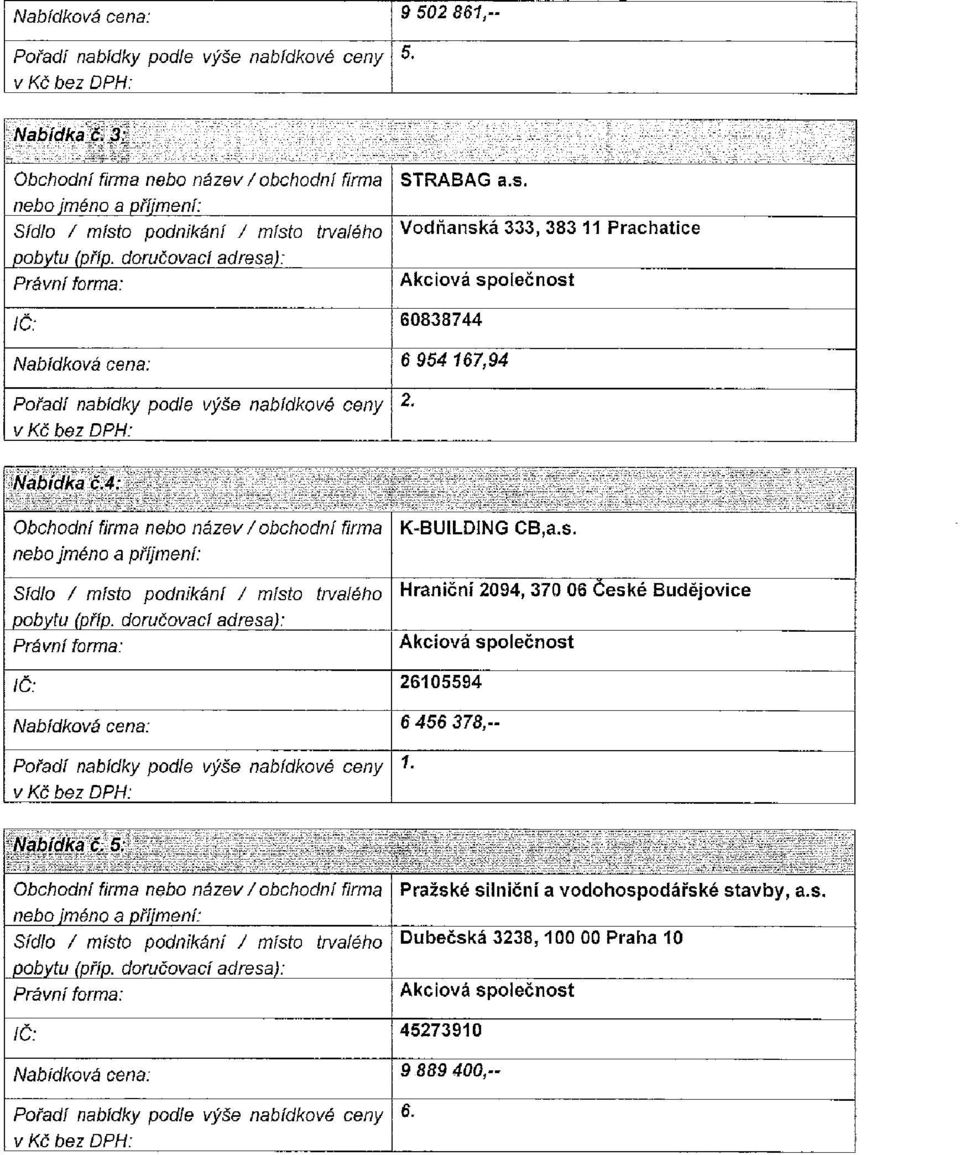 | Nabídková cena: | 9 502 861,-- |
|---|---|
| Pořadí nabídky podle výše nabídkové ceny v Kč bez DPH: | 5. |

Nabídka č. 3:

| Obchodní firma nebo název / obchodní firma nebo jméno a příjmení: | STRABAG a.s. |
|---|---|
| Sídlo / místo podnikání / místo trvalého pobytu (příp. doručovací adresa): | Vodňanská 333, 383 11 Prachatice |
| Právní forma: | Akciová společnost |
| IČ: | 60838744 |
| Nabídková cena: | 6 954 167,94 |
| Pořadí nabídky podle výše nabídkové ceny v Kč bez DPH: | 2. |

Nabídka č.4:

| Obchodní firma nebo název / obchodní firma nebo jméno a příjmení: | K-BUILDING CB,a.s. |
|---|---|
| Sídlo / místo podnikání / místo trvalého pobytu (příp. doručovací adresa): | Hraniční 2094, 370 06 České Budějovice |
| Právní forma: | Akciová společnost |
| IČ: | 26105594 |
| Nabídková cena: | 6 456 378,-- |
| Pořadí nabídky podle výše nabídkové ceny v Kč bez DPH: | 1. |

Nabídka č. 5:

| Obchodní firma nebo název / obchodní firma nebo jméno a příjmení: | Pražské silniční a vodohospodářské stavby, a.s. |
|---|---|
| Sídlo / místo podnikání / místo trvalého pobytu (příp. doručovací adresa): | Dubečská 3238, 100 00 Praha 10 |
| Právní forma: | Akciová společnost |
| IČ: | 45273910 |
| Nabídková cena: | 9 889 400,-- |
| Pořadí nabídky podle výše nabídkové ceny v Kč bez DPH: | 6. |